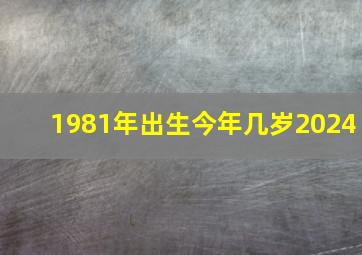 1981年出生今年几岁2024